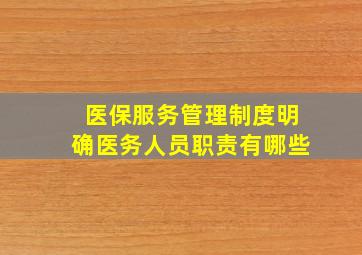 医保服务管理制度明确医务人员职责有哪些